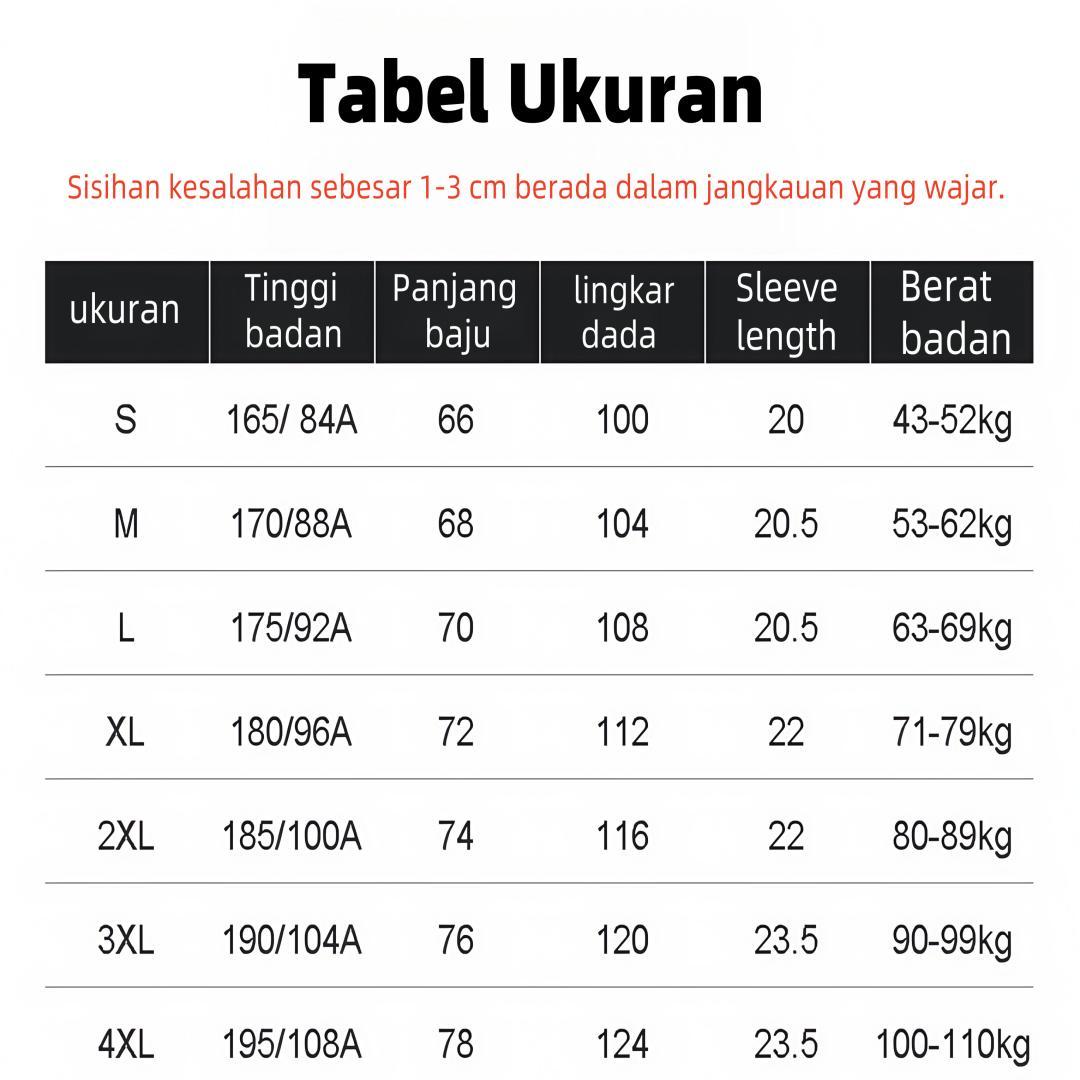 Tabel Ukuran

Sisihan kesalahan sebesar 1-3 cm berada dalam jangkauan yang wajar.

| ukuran | Tinggi badan | Panjang baju | lingkar dada | Sleeve length | Berat badan |
|---|---|---|---|---|---|
| S | 165/ 84A | 66 | 100 | 20 | 43-52kg |
| M | 170/88A | 68 | 104 | 20.5 | 53-62kg |
| L | 175/92A | 70 | 108 | 20.5 | 63-69kg |
| XL | 180/96A | 72 | 112 | 22 | 71-79kg |
| 2XL | 185/100A | 74 | 116 | 22 | 80-89kg |
| 3XL | 190/104A | 76 | 120 | 23.5 | 90-99kg |
| 4XL | 195/108A | 78 | 124 | 23.5 | 100-110kg |